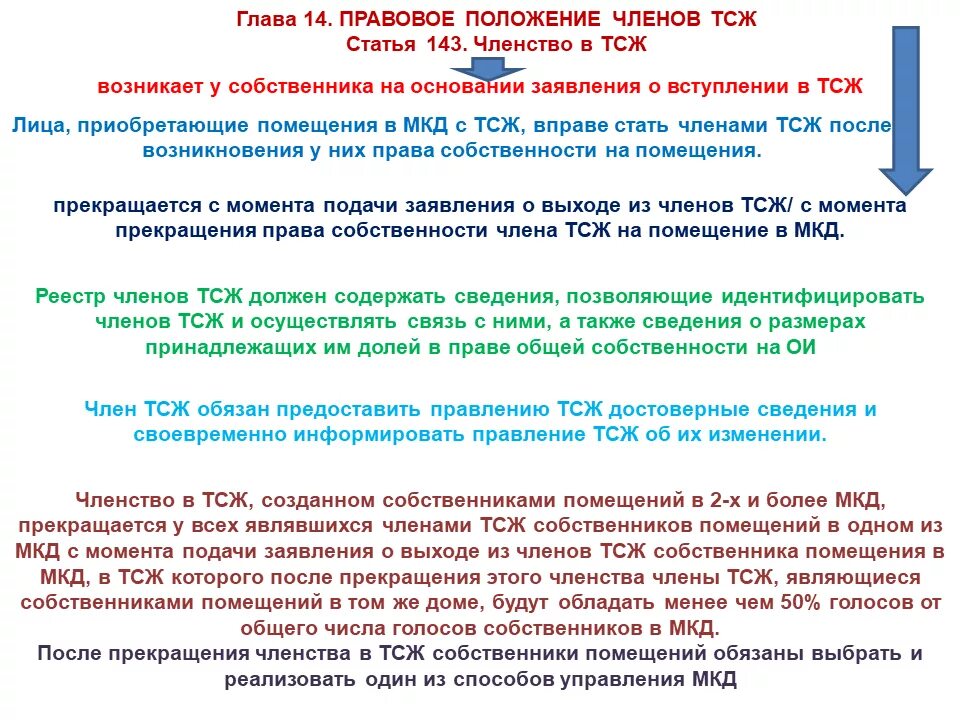 Глава 14. ПРАВОВОЕ ПОЛОЖЕНИЕ ЧЛЕНОВ ТСЖ
Статья 143. Членство в ТСЖ

возникает у собственника на основании заявления о вступлении в ТСЖ

Лица, приобретающие помещения в МКД с ТСЖ, вправе стать членами ТСЖ после возникновения у них права собственности на помещения.

прекращается с момента подачи заявления о выходе из членов ТСЖ/ с момента прекращения права собственности члена ТСЖ на помещение в МКД.

Реестр членов ТСЖ должен содержать сведения, позволяющие идентифицировать членов ТСЖ и осуществлять связь с ними, а также сведения о размерах принадлежащих им долей в праве общей собственности на ОИ

Член ТСЖ обязан предоставить правлению ТСЖ достоверные сведения и своевременно информировать правление ТСЖ об их изменении.

Членство в ТСЖ, созданном собственниками помещений в 2-х и более МКД, прекращается у всех являвшихся членами ТСЖ собственников помещений в одном из МКД с момента подачи заявления о выходе из членов ТСЖ собственника помещения в МКД, в ТСЖ которого после прекращения этого членства члены ТСЖ, являющиеся собственниками помещений в том же доме, будут обладать менее чем 50% голосов от общего числа голосов собственников в МКД.
После прекращения членства в ТСЖ собственники помещений обязаны выбрать и реализовать один из способов управления МКД